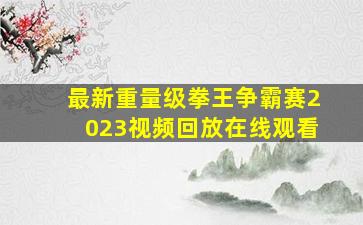 最新重量级拳王争霸赛2023视频回放在线观看